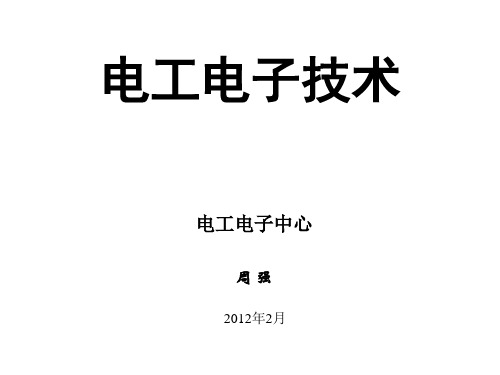 电工电子技术

电工电子中心

周 强

2012年2月